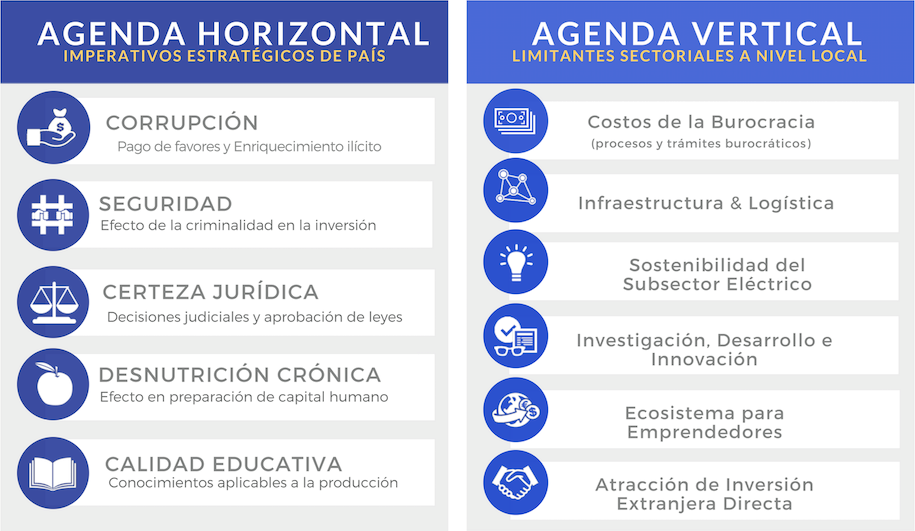 AGENDA HORIZONTAL
IMPERATIVOS ESTRATÉGICOS DE PAÍS

CORRUPCIÓN
Pago de favores y Enriquecimiento ilícito

SEGURIDAD
Efecto de la criminalidad en la inversión

CERTEZA JURÍDICA
Decisiones judiciales y aprobación de leyes

DESNUTRICIÓN CRÓNICA
Efecto en preparación de capital humano

CALIDAD EDUCATIVA
Conocimientos aplicables a la producción

AGENDA VERTICAL
LIMITANTES SECTORIALES A NIVEL LOCAL

Costos de la Burocracia
(procesos y trámites burocráticos)

Infraestructura & Logística

Sostenibilidad del Subsector Eléctrico

Investigación, Desarrollo e Innovación

Ecosistema para Emprendedores

Atracción de Inversión Extranjera Directa